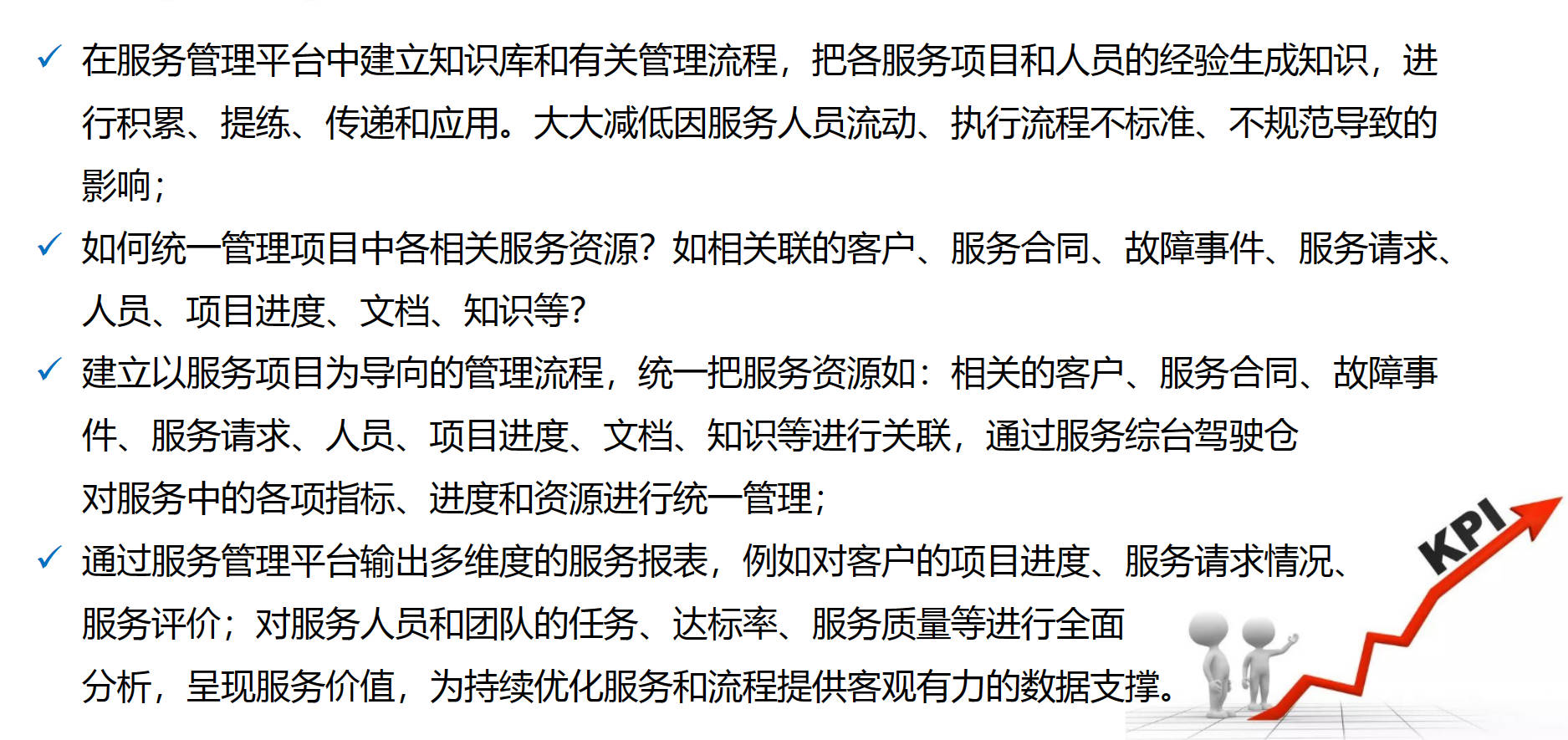 ✓ 在服务管理平台中建立知识库和有关管理流程，把各服务项目和人员的经验生成知识，进行积累、提练、传递和应用。大大减低因服务人员流动、执行流程不标准、不规范导致的影响；

✓ 如何统一管理项目中各相关服务资源？如相关联的客户、服务合同、故障事件、服务请求、人员、项目进度、文档、知识等？

✓ 建立以服务项目为导向的管理流程，统一把服务资源如：相关的客户、服务合同、故障事件、服务请求、人员、项目进度、文档、知识等进行关联，通过服务综台驾驶仓对服务中的各项指标、进度和资源进行统一管理；

✓ 通过服务管理平台输出多维度的服务报表，例如对客户的项目进度、服务请求情况、服务评价；对服务人员和团队的任务、达标率、服务质量等进行全面分析，呈现服务价值，为持续优化服务和流程提供客观有力的数据支撑。

KPI